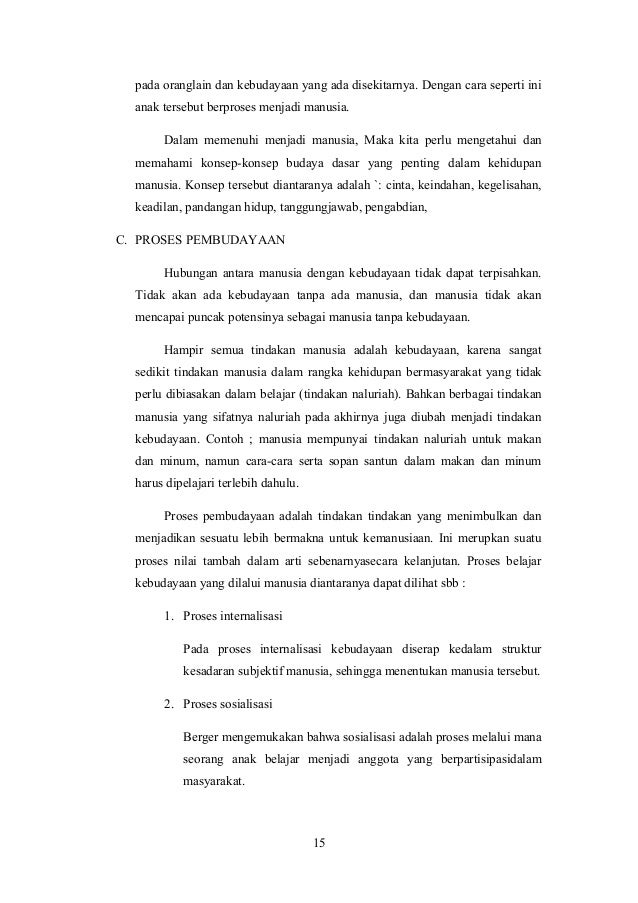 pada oranglain dan kebudayaan yang ada disekitarnya. Dengan cara seperti ini anak tersebut berproses menjadi manusia.

Dalam memenuhi menjadi manusia, Maka kita perlu mengetahui dan memahami konsep-konsep budaya dasar yang penting dalam kehidupan manusia. Konsep tersebut diantaranya adalah `: cinta, keindahan, kegelisahan, keadilan, pandangan hidup, tanggungjawab, pengabdian,

C. PROSES PEMBUDAYAAN

Hubungan antara manusia dengan kebudayaan tidak dapat terpisahkan. Tidak akan ada kebudayaan tanpa ada manusia, dan manusia tidak akan mencapai puncak potensinya sebagai manusia tanpa kebudayaan.

Hampir semua tindakan manusia adalah kebudayaan, karena sangat sedikit tindakan manusia dalam rangka kehidupan bermasyarakat yang tidak perlu dibiasakan dalam belajar (tindakan naluriah). Bahkan berbagai tindakan manusia yang sifatnya naluriah pada akhirnya juga diubah menjadi tindakan kebudayaan. Contoh ; manusia mempunyai tindakan naluriah untuk makan dan minum, namun cara-cara serta sopan santun dalam makan dan minum harus dipelajari terlebih dahulu.

Proses pembudayaan adalah tindakan tindakan yang menimbulkan dan menjadikan sesuatu lebih bermakna untuk kemanusiaan. Ini merupkan suatu proses nilai tambah dalam arti sebenarnyasecara kelanjutan. Proses belajar kebudayaan yang dilalui manusia diantaranya dapat dilihat sbb :

1. Proses internalisasi

Pada proses internalisasi kebudayaan diserap kedalam struktur kesadaran subjektif manusia, sehingga menentukan manusia tersebut.

2. Proses sosialisasi

Berger mengemukakan bahwa sosialisasi adalah proses melalui mana seorang anak belajar menjadi anggota yang berpartisipasidalam masyarakat.

15